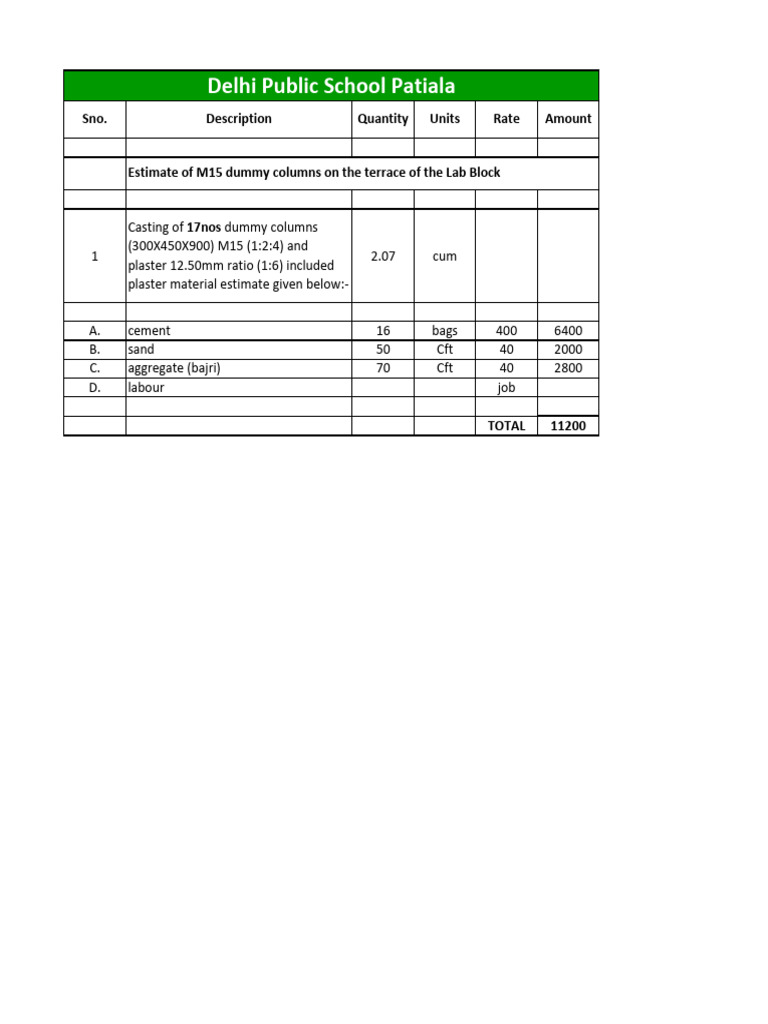 Delhi Public School Patiala

| Sno. | Description | Quantity | Units | Rate | Amount |
|---|---|---|---|---|---|
| | | | | | |
| | Estimate of M15 dummy columns on the terrace of the Lab Block | | | | |
| | | | | | |
| 1 | Casting of 17nos dummy columns (300X450X900) M15 (1:2:4) and plaster 12.50mm ratio (1:6) included plaster material estimate given below:- | 2.07 | cum | | |
| | | | | | |
| A. | cement | 16 | bags | 400 | 6400 |
| B. | sand | 50 | Cft | 40 | 2000 |
| C. | aggregate (bajri) | 70 | Cft | 40 | 2800 |
| D. | labour | | | job | |
| | | | | | |
| | | | | TOTAL | 11200 |